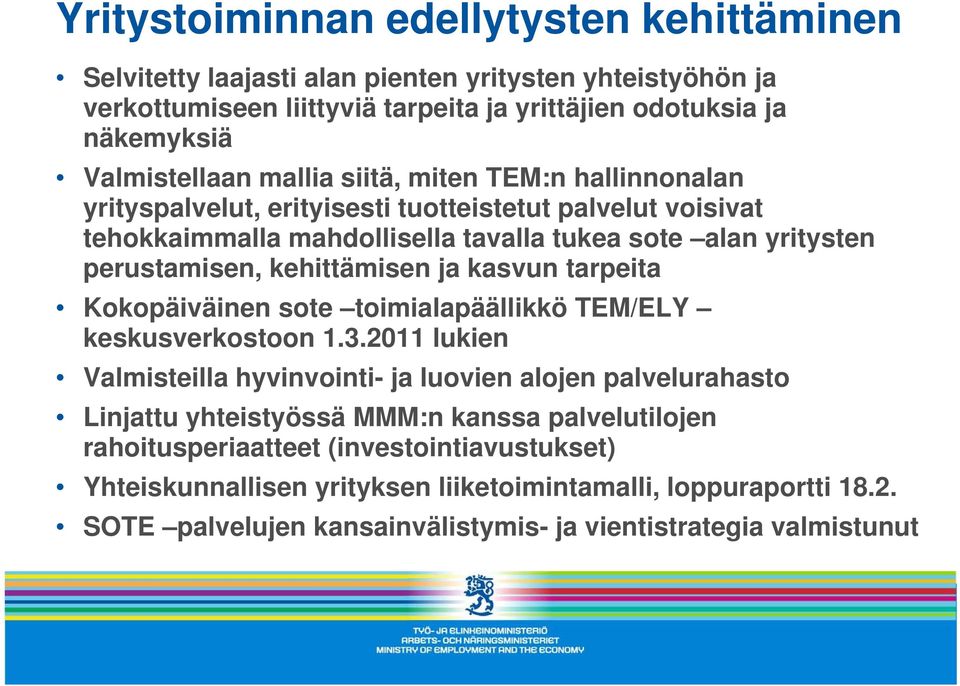 Yritystoiminnan edellytysten kehittäminen

• Selvitetty laajasti alan pienten yritysten yhteistyöhön ja verkottumiseen liittyviä tarpeita ja yrittäjien odotuksia ja näkemyksiä

• Valmistellaan mallia siitä, miten TEM:n hallinnonalan yrityspalvelut, erityisesti tuotteistetut palvelut voisivat tehokkaimmalla mahdollisella tavalla tukea sote –alan yritysten perustamisen, kehittämisen ja kasvun tarpeita

• Kokopäiväinen sote –toimialapäällikkö TEM/ELY – keskusverkostoon 1.3.2011 lukien

• Valmisteilla hyvinvointi- ja luovien alojen palvelurahasto

• Linjattu yhteistyössä MMM:n kanssa palvelutilojen rahoitusperiaatteet (investointiavustukset)

• Yhteiskunnallisen yrityksen liiketoimintamalli, loppuraportti 18.2.

• SOTE –palvelujen kansainvälistymis- ja vientistrategia valmistunut

TYÖ- JA ELINKEINOMINISTERIÖ
ARBETS- OCH NÄRINGSMINISTERIET
MINISTRY OF EMPLOYMENT AND THE ECONOMY